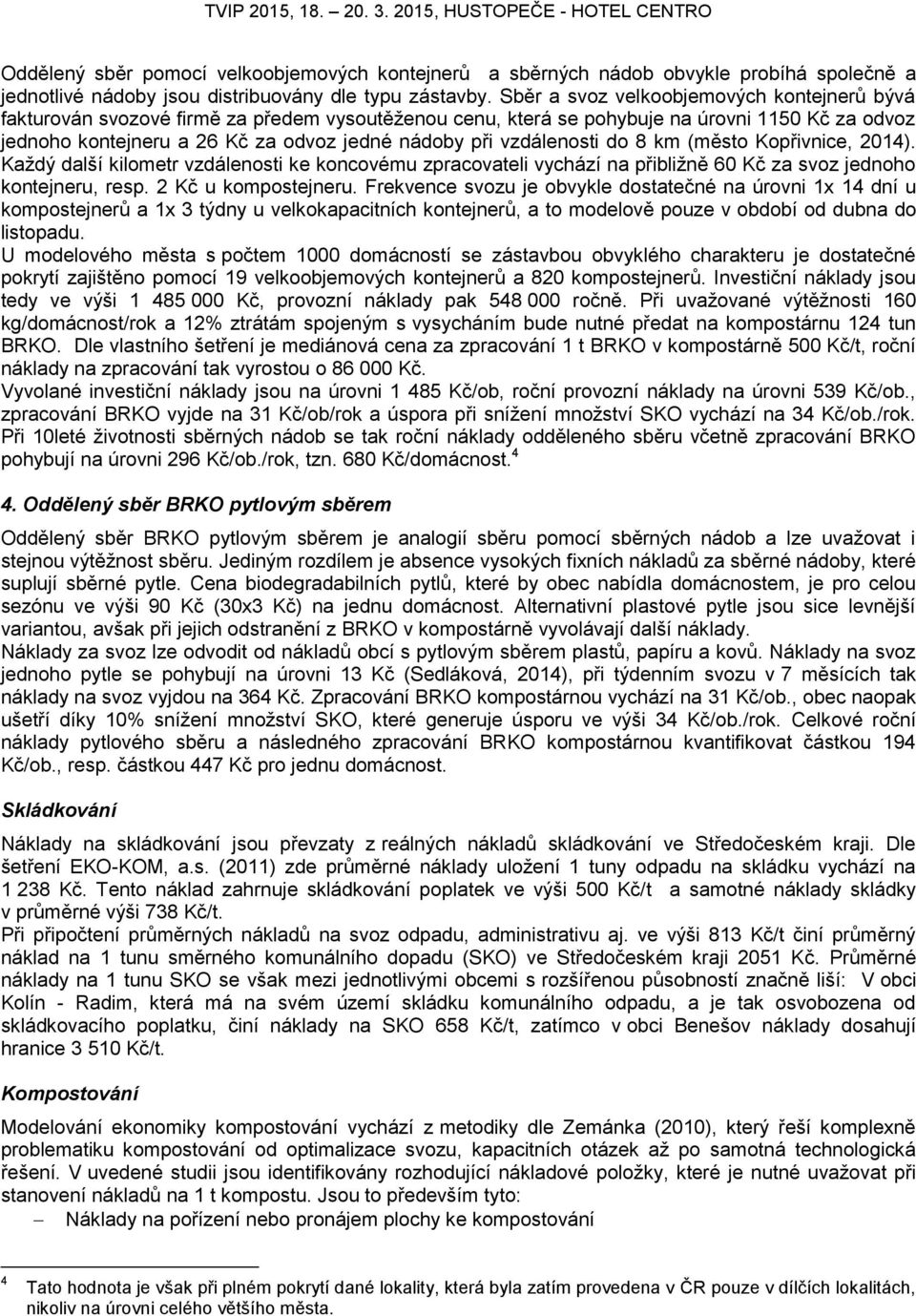 TVIP 2015, 18. – 20. 3. 2015, HUSTOPEČE - HOTEL CENTRO

Oddělený sběr pomocí velkoobjemových kontejnerů a sběrných nádob obvykle probíhá společně a jednotlivé nádoby jsou distribuovány dle typu zástavby. Sběr a svoz velkoobjemových kontejnerů bývá fakturován svozové firmě za předem vysoutěženou cenu, která se pohybuje na úrovni 1150 Kč za odvoz jednoho kontejneru a 26 Kč za odvoz jedné nádoby při vzdálenosti do 8 km (město Kopřivnice, 2014). Každý další kilometr vzdálenosti ke koncovému zpracovateli vychází na přibližně 60 Kč za svoz jednoho kontejneru, resp. 2 Kč u kompostejneru. Frekvence svozu je obvykle dostatečné na úrovni 1x 14 dní u kompostejnerů a 1x 3 týdny u velkokapacitních kontejnerů, a to modelově pouze v období od dubna do listopadu.
U modelového města s počtem 1000 domácností se zástavbou obvyklého charakteru je dostatečné pokrytí zajištěno pomocí 19 velkoobjemových kontejnerů a 820 kompostejnerů. Investiční náklady jsou tedy ve výši 1 485 000 Kč, provozní náklady pak 548 000 ročně. Při uvažované výtěžnosti 160 kg/domácnost/rok a 12% ztrátám spojeným s vysycháním bude nutné předat na kompostárnu 124 tun BRKO. Dle vlastního šetření je mediánová cena za zpracování 1 t BRKO v kompostárně 500 Kč/t, roční náklady na zpracování tak vyrostou o 86 000 Kč.
Vyvolané investiční náklady jsou na úrovni 1 485 Kč/ob, roční provozní náklady na úrovni 539 Kč/ob., zpracování BRKO vyjde na 31 Kč/ob/rok a úspora při snížení množství SKO vychází na 34 Kč/ob./rok. Při 10leté životnosti sběrných nádob se tak roční náklady odděleného sběru včetně zpracování BRKO pohybují na úrovni 296 Kč/ob./rok, tzn. 680 Kč/domácnost.$^4$

4. Oddělený sběr BRKO pytlovým sběrem

Oddělený sběr BRKO pytlovým sběrem je analogií sběru pomocí sběrných nádob a lze uvažovat i stejnou výtěžnost sběru. Jediným rozdílem je absence vysokých fixních nákladů za sběrné nádoby, které suplují sběrné pytle. Cena biodegradabilních pytlů, které by obec nabídla domácnostem, je pro celou sezónu ve výši 90 Kč (30x3 Kč) na jednu domácnost. Alternativní plastové pytle jsou sice levnější variantou, avšak při jejich odstranění z BRKO v kompostárně vyvolávají další náklady.
Náklady za svoz lze odvodit od nákladů obcí s pytlovým sběrem plastů, papíru a kovů. Náklady na svoz jednoho pytle se pohybují na úrovni 13 Kč (Sedláková, 2014), při týdenním svozu v 7 měsících tak náklady na svoz vyjdou na 364 Kč. Zpracování BRKO kompostárnou vychází na 31 Kč/ob., obec naopak ušetří díky 10% snížení množství SKO, které generuje úsporu ve výši 34 Kč/ob./rok. Celkové roční náklady pytlového sběru a následného zpracování BRKO kompostárnou kvantifikovat částkou 194 Kč/ob., resp. částkou 447 Kč pro jednu domácnost.

Skládkování

Náklady na skládkování jsou převzaty z reálných nákladů skládkování ve Středočeském kraji. Dle šetření EKO-KOM, a.s. (2011) zde průměrné náklady uložení 1 tuny odpadu na skládku vychází na 1 238 Kč. Tento náklad zahrnuje skládkování poplatek ve výši 500 Kč/t a samotné náklady skládky v průměrné výši 738 Kč/t.
Při připočtení průměrných nákladů na svoz odpadu, administrativu aj. ve výši 813 Kč/t činí průměrný náklad na 1 tunu směrného komunálního dopadu (SKO) ve Středočeském kraji 2051 Kč. Průměrné náklady na 1 tunu SKO se však mezi jednotlivými obcemi s rozšířenou působností značně liší: V obci Kolín - Radim, která má na svém území skládku komunálního odpadu, a je tak osvobozena od skládkovacího poplatku, činí náklady na SKO 658 Kč/t, zatímco v obci Benešov náklady dosahují hranice 3 510 Kč/t.

Kompostování

Modelování ekonomiky kompostování vychází z metodiky dle Zemánka (2010), který řeší komplexně problematiku kompostování od optimalizace svozu, kapacitních otázek až po samotná technologická řešení. V uvedené studii jsou identifikovány rozhodující nákladové položky, které je nutné uvažovat při stanovení nákladů na 1 t kompostu. Jsou to především tyto:
– Náklady na pořízení nebo pronájem plochy ke kompostování

$^4$ Tato hodnota je však při plném pokrytí dané lokality, která byla zatím provedena v ČR pouze v dílčích lokalitách, nikoliv na úrovni celého většího města.